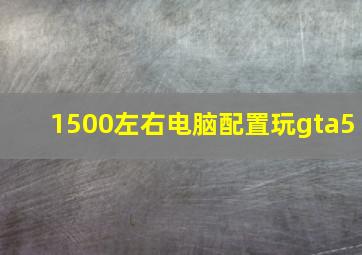 1500左右电脑配置玩gta5